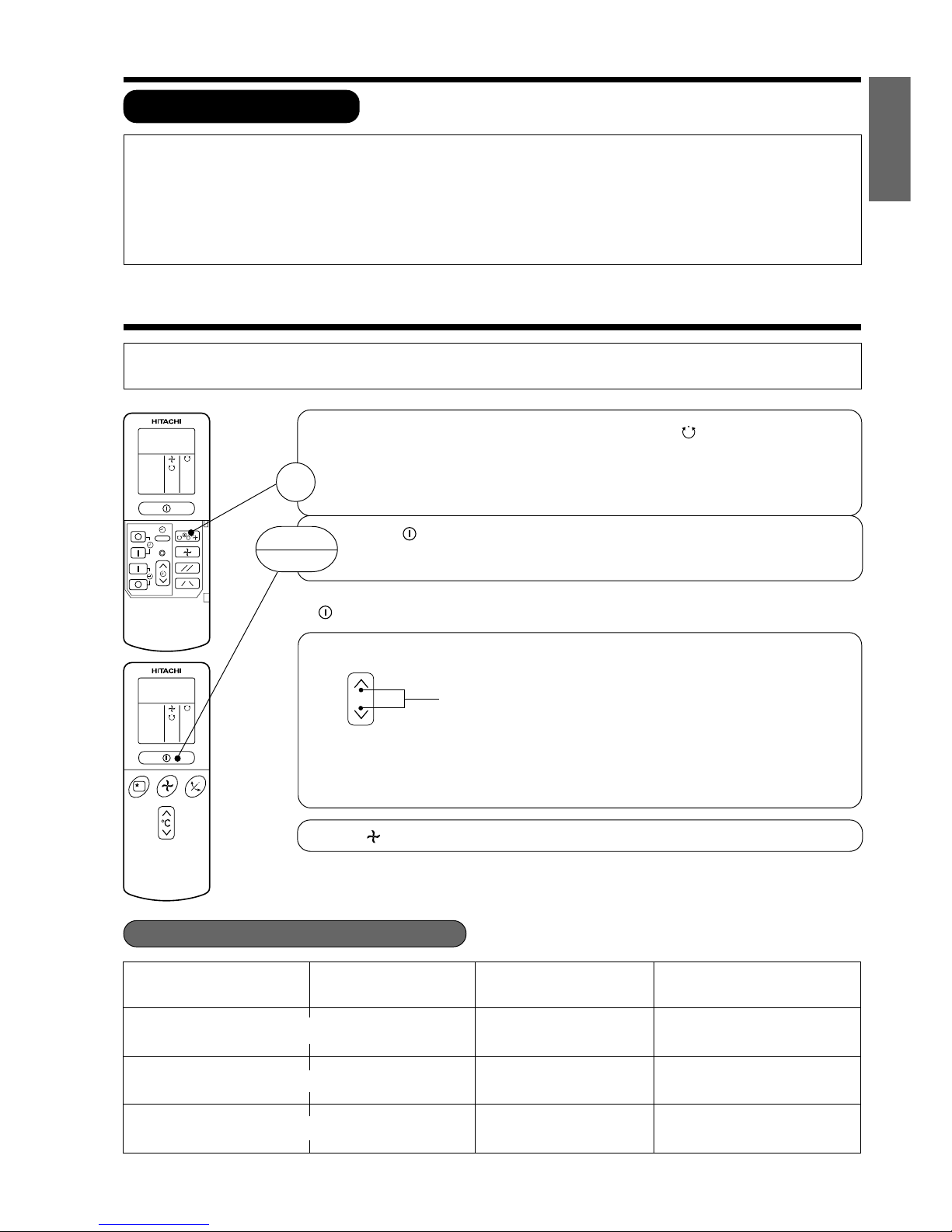 HITACHI

HITACHI

°C